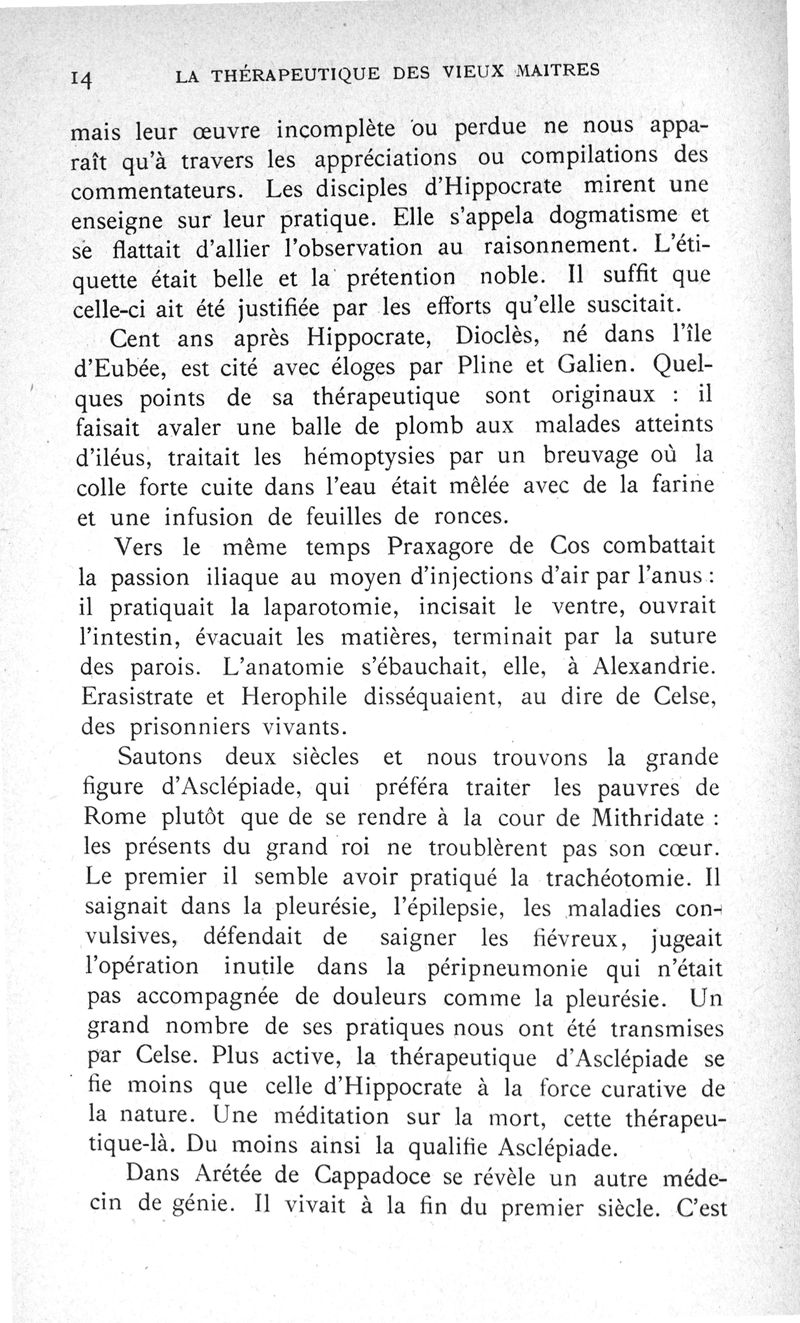 14 LA THÉRAPEUTIQUE DES VIEUX MAITRES

mais leur œuvre incomplète ou perdue ne nous apparaît qu'à travers les appréciations ou compilations des commentateurs. Les disciples d'Hippocrate mirent une enseigne sur leur pratique. Elle s'appela dogmatisme et se flattait d'allier l'observation au raisonnement. L'étiquette était belle et la prétention noble. Il suffit que celle-ci ait été justifiée par les efforts qu'elle suscitait.

Cent ans après Hippocrate, Dioclès, né dans l'île d'Eubée, est cité avec éloges par Pline et Galien. Quelques points de sa thérapeutique sont originaux : il faisait avaler une balle de plomb aux malades atteints d'iléus, traitait les hémoptysies par un breuvage où la colle forte cuite dans l'eau était mêlée avec de la farine et une infusion de feuilles de ronces.

Vers le même temps Praxagore de Cos combattait la passion iliaque au moyen d'injections d'air par l'anus : il pratiquait la laparotomie, incisait le ventre, ouvrait l'intestin, évacuait les matières, terminait par la suture des parois. L'anatomie s'ébauchait, elle, à Alexandrie. Erasistrate et Herophile disséquaient, au dire de Celse, des prisonniers vivants.

Sautons deux siècles et nous trouvons la grande figure d'Asclépiade, qui préféra traiter les pauvres de Rome plutôt que de se rendre à la cour de Mithridate : les présents du grand roi ne troublèrent pas son cœur. Le premier il semble avoir pratiqué la trachéotomie. Il saignait dans la pleurésie, l'épilepsie, les maladies convulsives, défendait de saigner les fiévreux, jugeait l'opération inutile dans la péripneumonie qui n'était pas accompagnée de douleurs comme la pleurésie. Un grand nombre de ses pratiques nous ont été transmises par Celse. Plus active, la thérapeutique d'Asclépiade se fie moins que celle d'Hippocrate à la force curative de la nature. Une méditation sur la mort, cette thérapeutique-là. Du moins ainsi la qualifie Asclépiade.

Dans Arétée de Cappadoce se révèle un autre médecin de génie. Il vivait à la fin du premier siècle. C'est